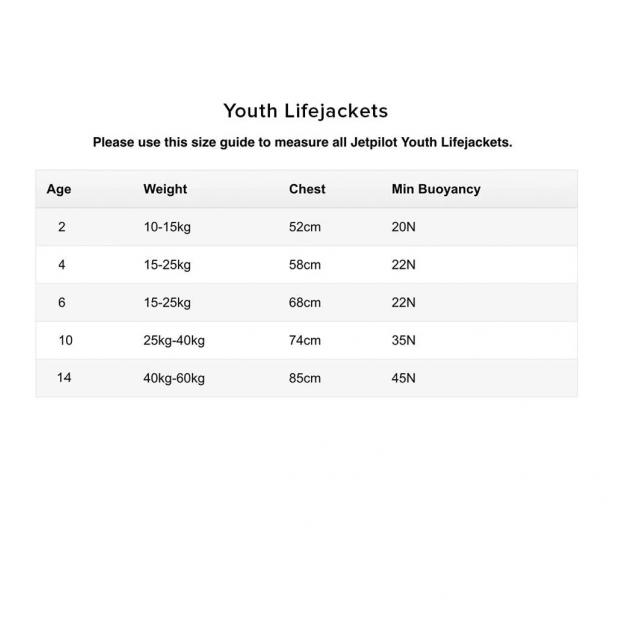 Youth Lifejackets

Please use this size guide to measure all Jetpilot Youth Lifejackets.

| Age | Weight | Chest | Min Buoyancy |
|---|---|---|---|
| 2 | 10-15kg | 52cm | 20N |
| 4 | 15-25kg | 58cm | 22N |
| 6 | 15-25kg | 68cm | 22N |
| 10 | 25kg-40kg | 74cm | 35N |
| 14 | 40kg-60kg | 85cm | 45N |